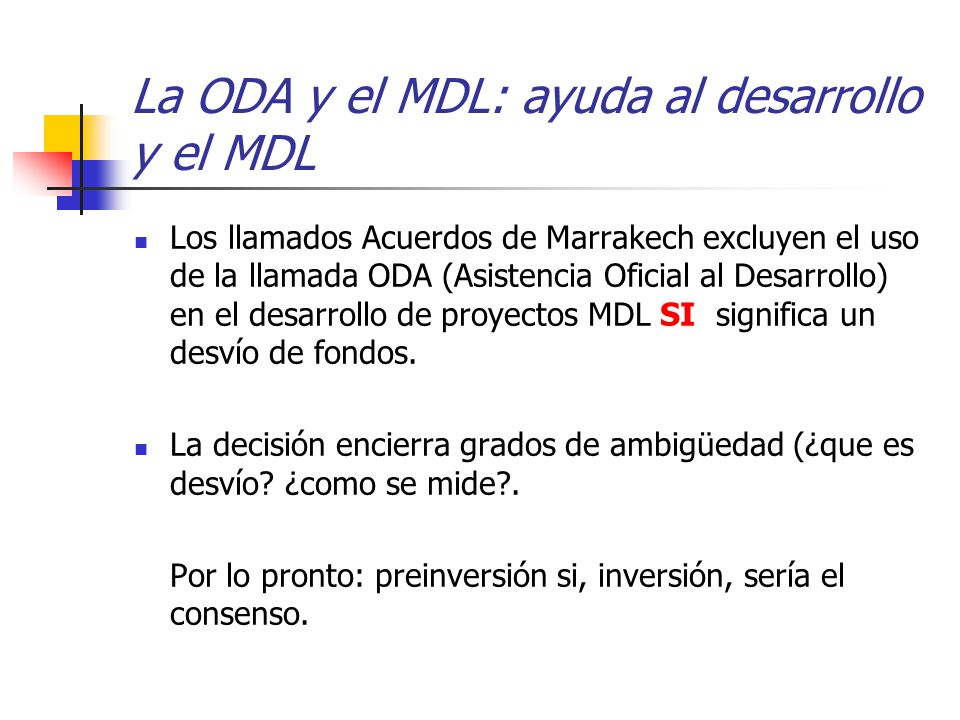 La ODA y el MDL: ayuda al desarrollo y el MDL

Los llamados Acuerdos de Marrakech excluyen el uso de la llamada ODA (Asistencia Oficial al Desarrollo) en el desarrollo de proyectos MDL SI significa un desvío de fondos.

La decisión encierra grados de ambigüedad (¿que es desvío? ¿como se mide?.

Por lo pronto: preinversión si, inversión, sería el consenso.